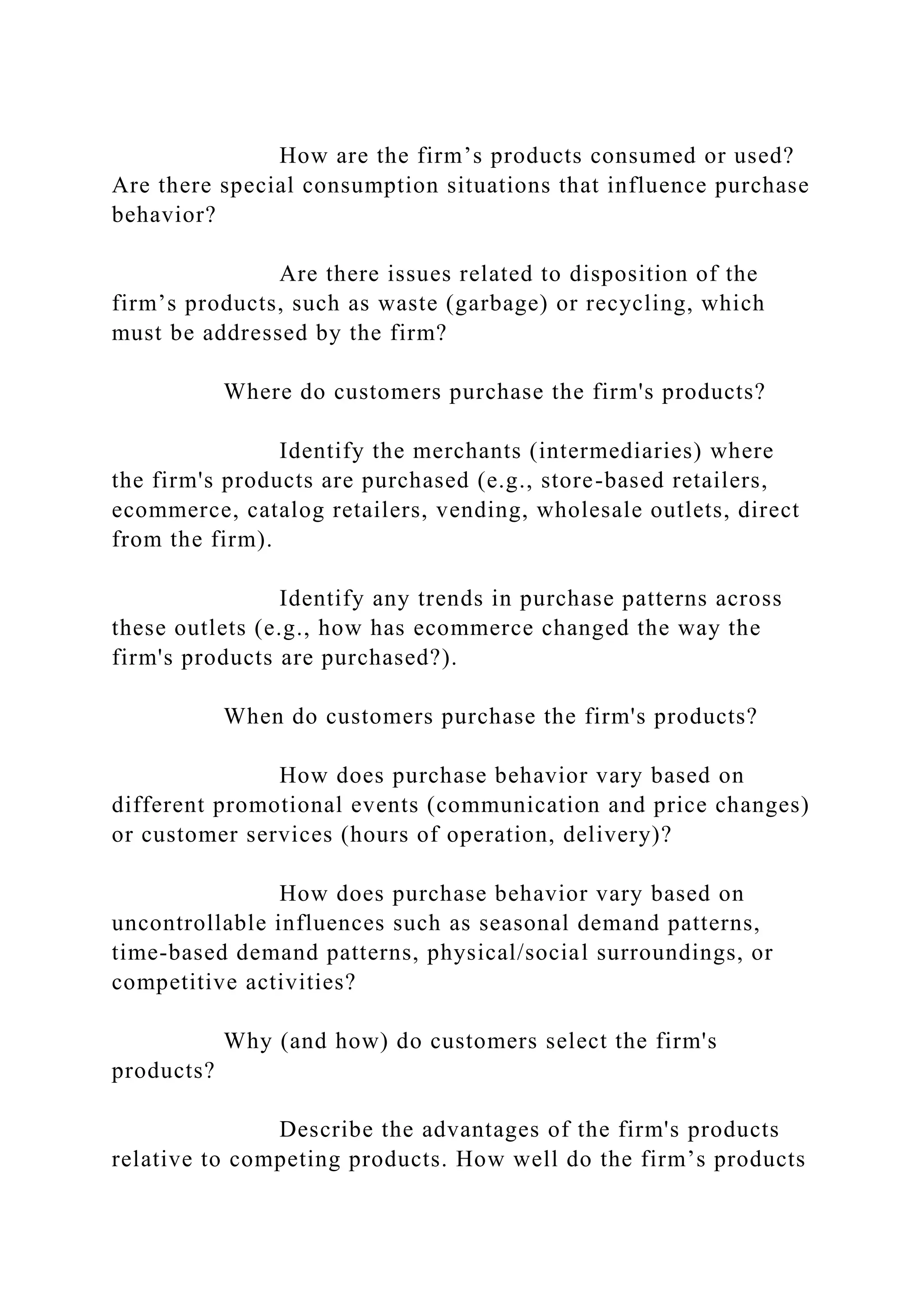 How are the firm’s products consumed or used? Are there special consumption situations that influence purchase behavior?

Are there issues related to disposition of the firm’s products, such as waste (garbage) or recycling, which must be addressed by the firm?

Where do customers purchase the firm's products?

Identify the merchants (intermediaries) where the firm's products are purchased (e.g., store-based retailers, ecommerce, catalog retailers, vending, wholesale outlets, direct from the firm).

Identify any trends in purchase patterns across these outlets (e.g., how has ecommerce changed the way the firm's products are purchased?).

When do customers purchase the firm's products?

How does purchase behavior vary based on different promotional events (communication and price changes) or customer services (hours of operation, delivery)?

How does purchase behavior vary based on uncontrollable influences such as seasonal demand patterns, time-based demand patterns, physical/social surroundings, or competitive activities?

Why (and how) do customers select the firm's products?

Describe the advantages of the firm's products relative to competing products. How well do the firm’s products